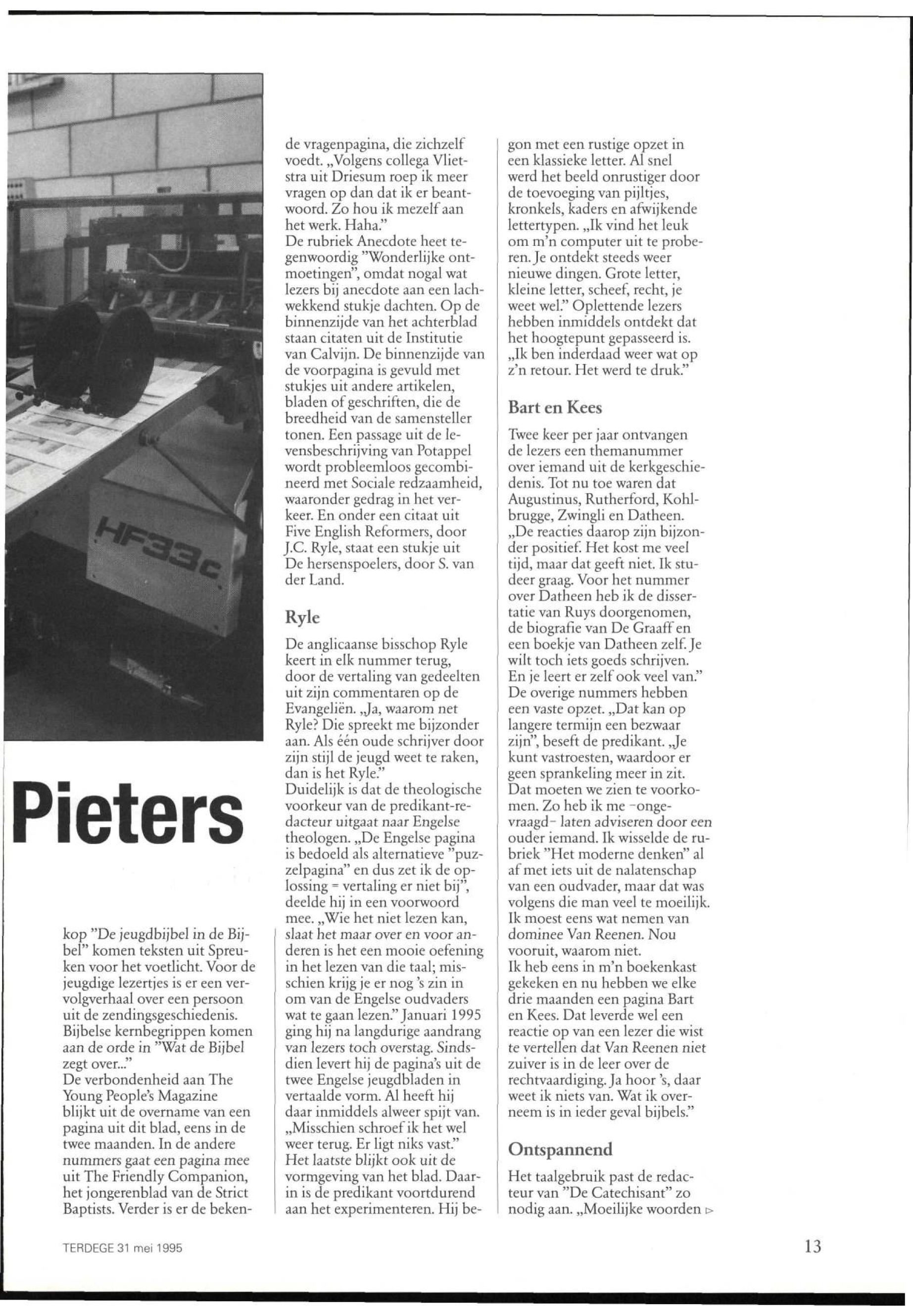 HF33c

Pieters

kop "De jeugdbijbel in de Bijbel" komen teksten uit Spreuken voor het voetlicht. Voor de jeugdige lezertjes is er een vervolgverhaal over een persoon uit de zendingsgeschiedenis. Bijbelse kernbegrippen komen aan de orde in "Wat de Bijbel zegt over..."
De verbondenheid aan The Young People's Magazine blijkt uit de overname van een pagina uit dit blad, eens in de twee maanden. In de andere nummers gaat een pagina mee uit The Friendly Companion, het jongerenblad van de Strict Baptists. Verder is er de bekende vragenpagina, die zichzelf voedt. „Volgens collega Vlietstra uit Driesum roep ik meer vragen op dan dat ik er beantwoord. Zo hou ik mezelf aan het werk. Haha."
De rubriek Anecdote heet tegenwoordig "Wonderlijke ontmoetingen", omdat nogal wat lezers bij anecdote aan een lachwekkend stukje dachten. Op de binnenzijde van het achterblad staan citaten uit de Institutie van Calvijn. De binnenzijde van de voorpagina is gevuld met stukjes uit andere artikelen, bladen of geschriften, die de breedheid van de samensteller tonen. Een passage uit de levensbeschrijving van Potappel wordt probleemloos gecombineerd met Sociale redzaamheid, waaronder gedrag in het verkeer. En onder een citaat uit Five English Reformers, door J.C. Ryle, staat een stukje uit De hersenspoelers, door S. van der Land.

Ryle

De anglicaanse bisschop Ryle keert in elk nummer terug, door de vertaling van gedeelten uit zijn commentaren op de Evangeliën. „Ja, waarom net Ryle? Die spreekt me bijzonder aan. Als één oude schrijver door zijn stijl de jeugd weet te raken, dan is het Ryle."
Duidelijk is dat de theologische voorkeur van de predikant-redacteur uitgaat naar Engelse theologen. „De Engelse pagina is bedoeld als alternatieve "puzzelpagina" en dus zet ik de oplossing = vertaling er niet bij", deelde hij in een voorwoord mee. „Wie het niet lezen kan, slaat het maar over en voor anderen is het een mooie oefening in het lezen van die taal; misschien krijg je er nog 's zin in om van de Engelse oudvaders wat te gaan lezen." Januari 1995 ging hij na langdurige aandrang van lezers toch overstag. Sindsdien levert hij de pagina's uit de twee Engelse jeugdbladen in vertaalde vorm. Al heeft hij daar inmiddels alweer spijt van. „Misschien schroef ik het wel weer terug. Er ligt niks vast."
Het laatste blijkt ook uit de vormgeving van het blad. Daarin is de predikant voortdurend aan het experimenteren. Hij begon met een rustige opzet in een klassieke letter. Al snel werd het beeld onrustiger door de toevoeging van pijltjes, kronkels, kaders en afwijkende lettertypen. „Ik vind het leuk om m'n computer uit te proberen. Je ontdekt steeds weer nieuwe dingen. Grote letter, kleine letter, scheef, recht, je weet wel." Oplettende lezers hebben inmiddels ontdekt dat het hoogtepunt gepasseerd is. „Ik ben inderdaad weer wat op z'n retour. Het werd te druk."

Bart en Kees

Twee keer per jaar ontvangen de lezers een themanummer over iemand uit de kerkgeschiedenis. Tot nu toe waren dat Augustinus, Rutherford, Kohlbrugge, Zwingli en Datheen. „De reacties daarop zijn bijzonder positief. Het kost me veel tijd, maar dat geeft niet. Ik studeer graag. Voor het nummer over Datheen heb ik de dissertatie van Ruys doorgenomen, de biografie van De Graaff en een boekje van Datheen zelf. Je wilt toch iets goeds schrijven. En je leert er zelf ook veel van."
De overige nummers hebben een vaste opzet. „Dat kan op langere termijn een bezwaar zijn", beseft de predikant. „Je kunt vastroesten, waardoor er geen sprankeling meer in zit. Dat moeten we zien te voorkomen. Zo heb ik me -ongevraagd- laten adviseren door een ouder iemand. Ik wisselde de rubriek "Het moderne denken" al af met iets uit de nalatenschap van een oudvader, maar dat was volgens die man veel te moeilijk. Ik moest eens wat nemen van dominee Van Reenen. Nou vooruit, waarom niet.
Ik heb eens in m'n boekenkast gekeken en nu hebben we elke drie maanden een pagina Bart en Kees. Dat leverde wel een reactie op van een lezer die wist te vertellen dat Van Reenen niet zuiver is in de leer over de rechtvaardiging. Ja hoor 's, daar weet ik niets van. Wat ik overneem is in ieder geval bijbels."

Ontspannend

Het taalgebruik past de redacteur van "De Catechisant" zo nodig aan. „Moeilijke woorden ▷

TERDEGE 31 mei 1995

13